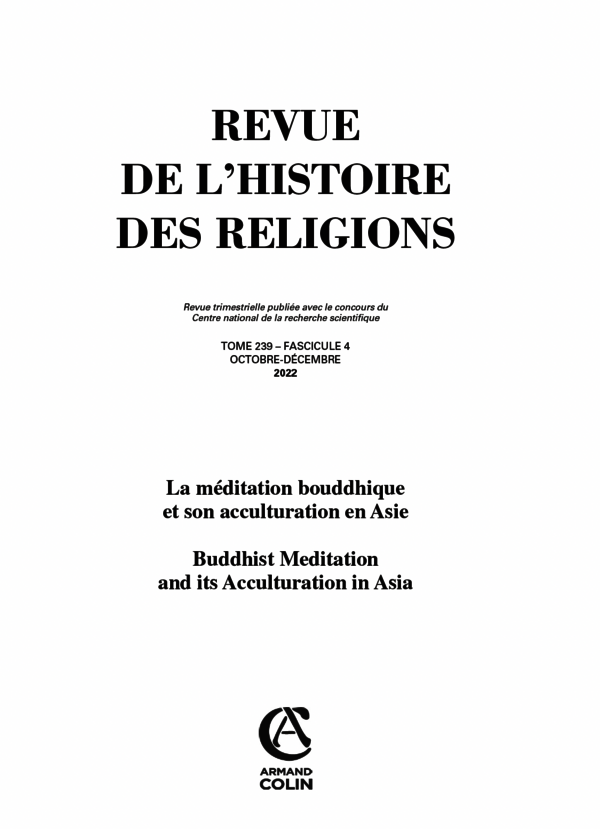 REVUE
DE L'HISTOIRE
DES RELIGIONS

Revue trimestrielle publiée avec le concours du Centre national de la recherche scientifique

TOME 239 – FASCICULE 4
OCTOBRE-DÉCEMBRE
2022

La méditation bouddhique et son acculturation en Asie

Buddhist Meditation and its Acculturation in Asia

ARMAND
COLIN